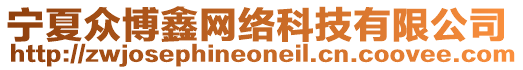 宁夏众博鑫网络科技有限公司
http://zwjosephineoneil.cn.coovee.com